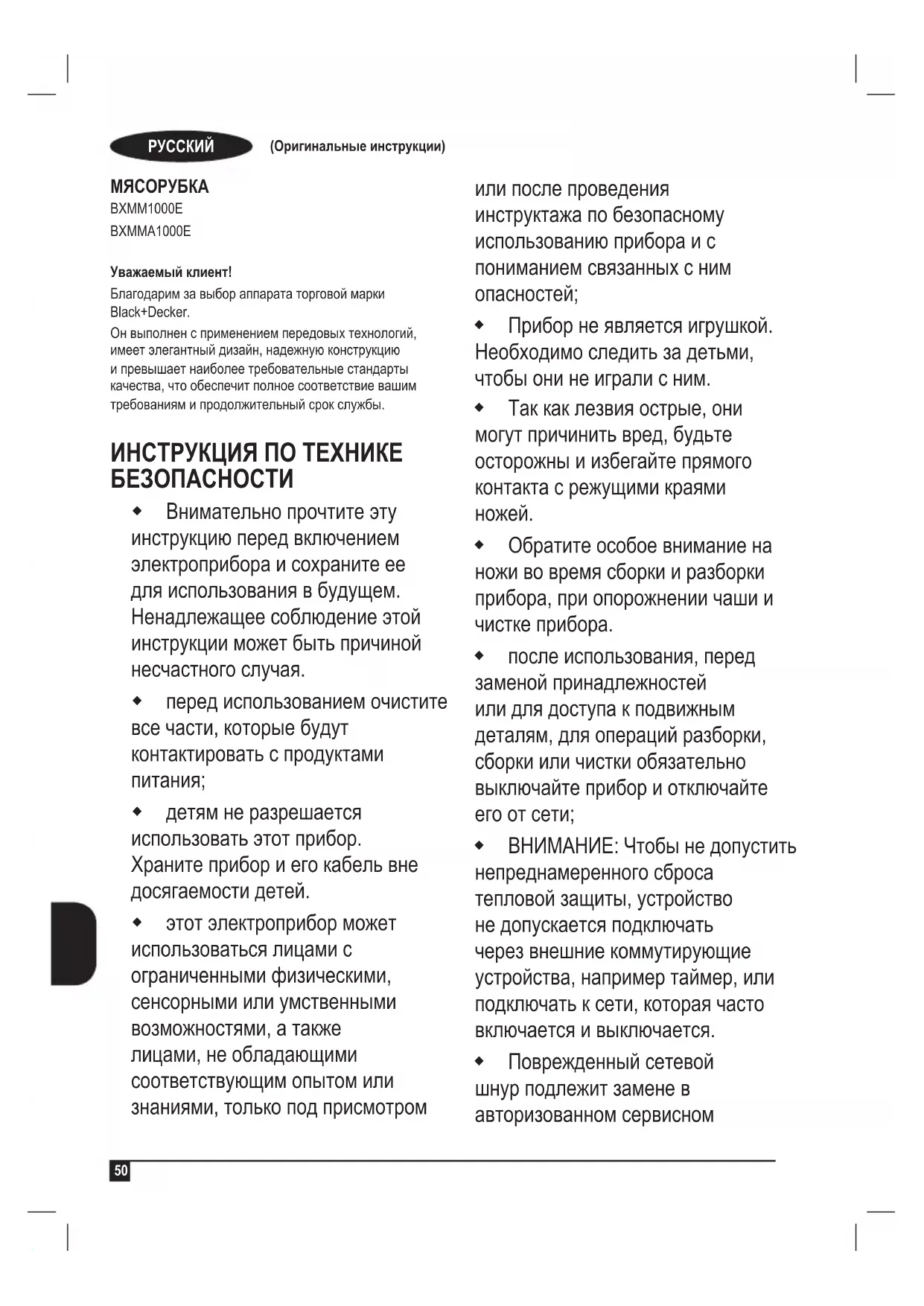 РУССКИЙ (Оригинальные инструкции)

МЯСОРУБКА
BXMM1000E
BXMMA1000E

Уважаемый клиент!
Благодарим за выбор аппарата торговой марки Black+Decker.
Он выполнен с применением передовых технологий, имеет элегантный дизайн, надежную конструкцию и превышает наиболее требовательные стандарты качества, что обеспечит полное соответствие вашим требованиям и продолжительный срок службы.

ИНСТРУКЦИЯ ПО ТЕХНИКЕ БЕЗОПАСНОСТИ

◆ Внимательно прочтите эту инструкцию перед включением электроприбора и сохраните ее для использования в будущем. Ненадлежащее соблюдение этой инструкции может быть причиной несчастного случая.

◆ перед использованием очистите все части, которые будут контактировать с продуктами питания;

◆ детям не разрешается использовать этот прибор. Храните прибор и его кабель вне досягаемости детей.

◆ этот электроприбор может использоваться лицами с ограниченными физическими, сенсорными или умственными возможностями, а также лицами, не обладающими соответствующим опытом или знаниями, только под присмотром или после проведения инструктажа по безопасному использованию прибора и с пониманием связанных с ним опасностей;

◆ Прибор не является игрушкой. Необходимо следить за детьми, чтобы они не играли с ним.

◆ Так как лезвия острые, они могут причинить вред, будьте осторожны и избегайте прямого контакта с режущими краями ножей.

◆ Обратите особое внимание на ножи во время сборки и разборки прибора, при опорожнении чаши и чистке прибора.

◆ после использования, перед заменой принадлежностей или для доступа к подвижным деталям, для операций разборки, сборки или чистки обязательно выключайте прибор и отключайте его от сети;

◆ ВНИМАНИЕ: Чтобы не допустить непреднамеренного сброса тепловой защиты, устройство не допускается подключать через внешние коммутирующие устройства, например таймер, или подключать к сети, которая часто включается и выключается.

◆ Поврежденный сетевой шнур подлежит замене в авторизованном сервисном

50